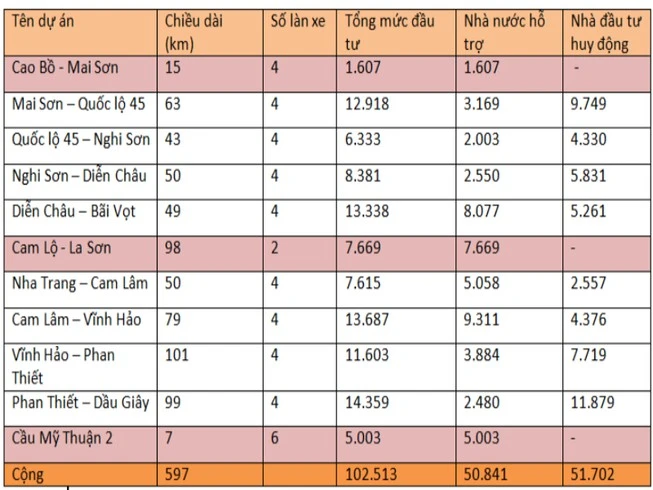 | Tên dự án | Chiều dài (km) | Số làn xe | Tổng mức đầu tư | Nhà nước hỗ trợ | Nhà đầu tư huy động |
|---|---|---|---|---|---|
| Cao Bồ - Mai Sơn | 15 | 4 | 1.607 | 1.607 | - |
| Mai Sơn – Quốc lộ 45 | 63 | 4 | 12.918 | 3.169 | 9.749 |
| Quốc lộ 45 – Nghi Sơn | 43 | 4 | 6.333 | 2.003 | 4.330 |
| Nghi Sơn – Diễn Châu | 50 | 4 | 8.381 | 2.550 | 5.831 |
| Diễn Châu – Bãi Vọt | 49 | 4 | 13.338 | 8.077 | 5.261 |
| Cam Lộ - La Sơn | 98 | 2 | 7.669 | 7.669 | - |
| Nha Trang – Cam Lâm | 50 | 4 | 7.615 | 5.058 | 2.557 |
| Cam Lâm – Vĩnh Hảo | 79 | 4 | 13.687 | 9.311 | 4.376 |
| Vĩnh Hảo – Phan Thiết | 101 | 4 | 11.603 | 3.884 | 7.719 |
| Phan Thiết – Dầu Giây | 99 | 4 | 14.359 | 2.480 | 11.879 |
| Cầu Mỹ Thuận 2 | 7 | 6 | 5.003 | 5.003 | - |
| Cộng | 597 | | 102.513 | 50.841 | 51.702 |